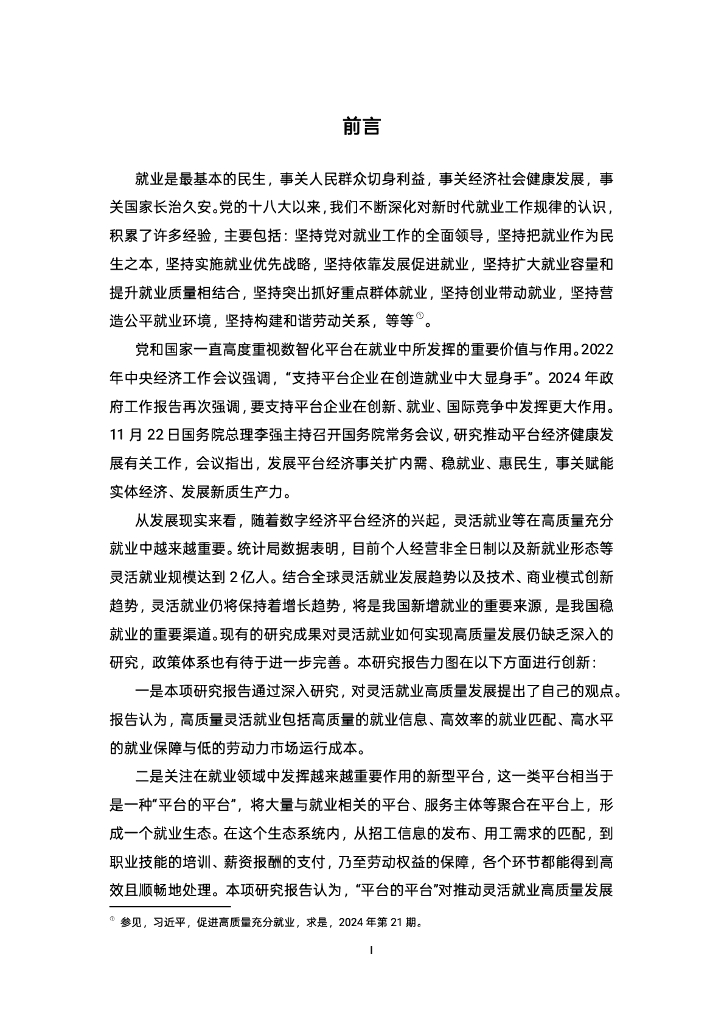 前言

就业是最基本的民生，事关人民群众切身利益，事关经济社会健康发展，事关国家长治久安。党的十八大以来，我们不断深化对新时代就业工作规律的认识，积累了许多经验，主要包括：坚持党对就业工作的全面领导，坚持把就业作为民生之本，坚持实施就业优先战略，坚持依靠发展促进就业，坚持扩大就业容量和提升就业质量相结合，坚持突出抓好重点群体就业，坚持创业带动就业，坚持营造公平就业环境，坚持构建和谐劳动关系，等等①。

党和国家一直高度重视数智化平台在就业中所发挥的重要价值与作用。2022年中央经济工作会议强调，“支持平台企业在创造就业中大显身手”。2024年政府工作报告再次强调，要支持平台企业在创新、就业、国际竞争中发挥更大作用。11月22日国务院总理李强主持召开国务院常务会议，研究推动平台经济健康发展有关工作，会议指出，发展平台经济事关扩内需、稳就业、惠民生，事关赋能实体经济、发展新质生产力。

从发展现实来看，随着数字经济平台经济的兴起，灵活就业等在高质量充分就业中越来越重要。统计局数据表明，目前个人经营非全日制以及新就业形态等灵活就业规模达到2亿人。结合全球灵活就业发展趋势以及技术、商业模式创新趋势，灵活就业仍将保持着增长趋势，将是我国新增就业的重要来源，是我国稳就业的重要渠道。现有的研究成果对灵活就业如何实现高质量发展仍缺乏深入的研究，政策体系也有待于进一步完善。本研究报告力图在以下方面进行创新：

一是本项研究报告通过深入研究，对灵活就业高质量发展提出了自己的观点。报告认为，高质量灵活就业包括高质量的就业信息、高效率的就业匹配、高水平的就业保障与低的劳动力市场运行成本。

二是关注在就业领域中发挥越来越重要作用的新型平台，这一类平台相当于是一种“平台的平台”，将大量与就业相关的平台、服务主体等聚合在平台上，形成一个就业生态。在这个生态系统内，从招工信息的发布、用工需求的匹配，到职业技能的培训、薪资报酬的支付，乃至劳动权益的保障，各个环节都能得到高效且顺畅地处理。本项研究报告认为，“平台的平台”对推动灵活就业高质量发展

① 参见，习近平，促进高质量充分就业，求是，2024年第21期。

I